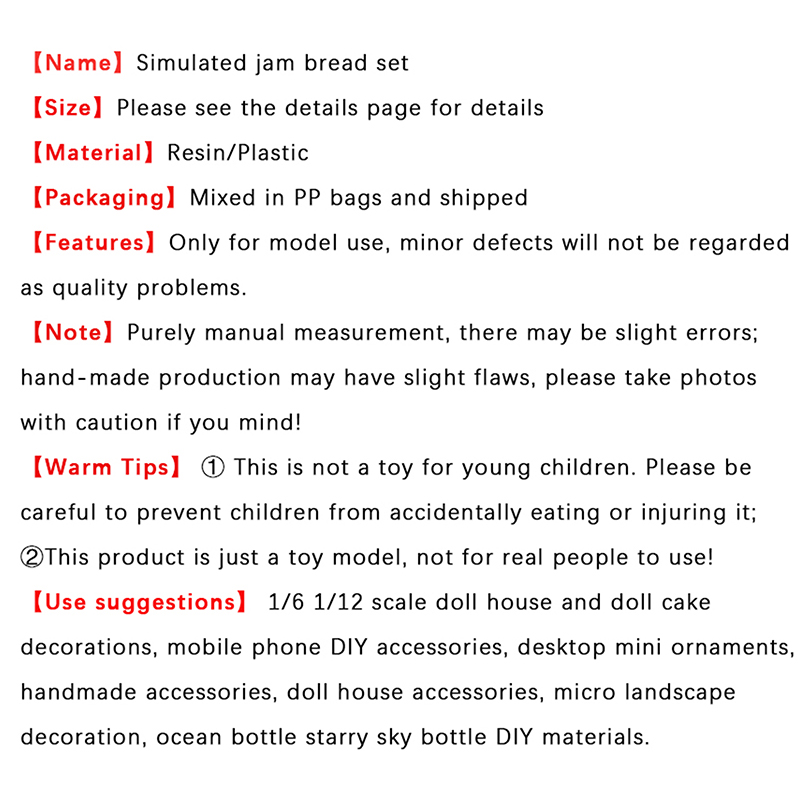 【Name】Simulated jam bread set
【Size】Please see the details page for details
【Material】Resin/Plastic
【Packaging】Mixed in PP bags and shipped
【Features】Only for model use, minor defects will not be regarded as quality problems.
【Note】Purely manual measurement, there may be slight errors; hand-made production may have slight flaws, please take photos with caution if you mind!
【Warm Tips】 ① This is not a toy for young children. Please be careful to prevent children from accidentally eating or injuring it; ②This product is just a toy model, not for real people to use!
【Use suggestions】 1/6 1/12 scale doll house and doll cake decorations, mobile phone DIY accessories, desktop mini ornaments, handmade accessories, doll house accessories, micro landscape decoration, ocean bottle starry sky bottle DIY materials.